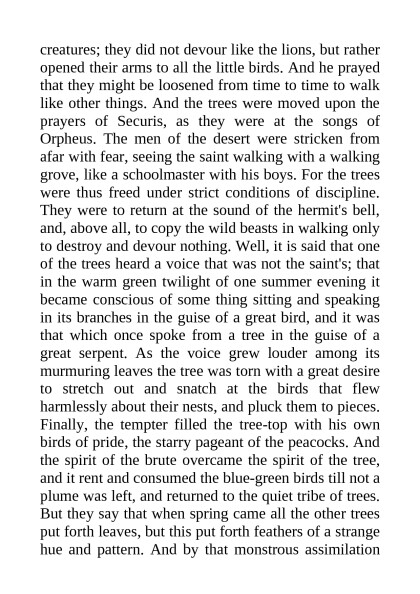 creatures; they did not devour like the lions, but rather opened their arms to all the little birds. And he prayed that they might be loosened from time to time to walk like other things. And the trees were moved upon the prayers of Securis, as they were at the songs of Orpheus. The men of the desert were stricken from afar with fear, seeing the saint walking with a walking grove, like a schoolmaster with his boys. For the trees were thus freed under strict conditions of discipline. They were to return at the sound of the hermit's bell, and, above all, to copy the wild beasts in walking only to destroy and devour nothing. Well, it is said that one of the trees heard a voice that was not the saint's; that in the warm green twilight of one summer evening it became conscious of some thing sitting and speaking in its branches in the guise of a great bird, and it was that which once spoke from a tree in the guise of a great serpent. As the voice grew louder among its murmuring leaves the tree was torn with a great desire to stretch out and snatch at the birds that flew harmlessly about their nests, and pluck them to pieces. Finally, the tempter filled the tree-top with his own birds of pride, the starry pageant of the peacocks. And the spirit of the brute overcame the spirit of the tree, and it rent and consumed the blue-green birds till not a plume was left, and returned to the quiet tribe of trees. But they say that when spring came all the other trees put forth leaves, but this put forth feathers of a strange hue and pattern. And by that monstrous assimilation